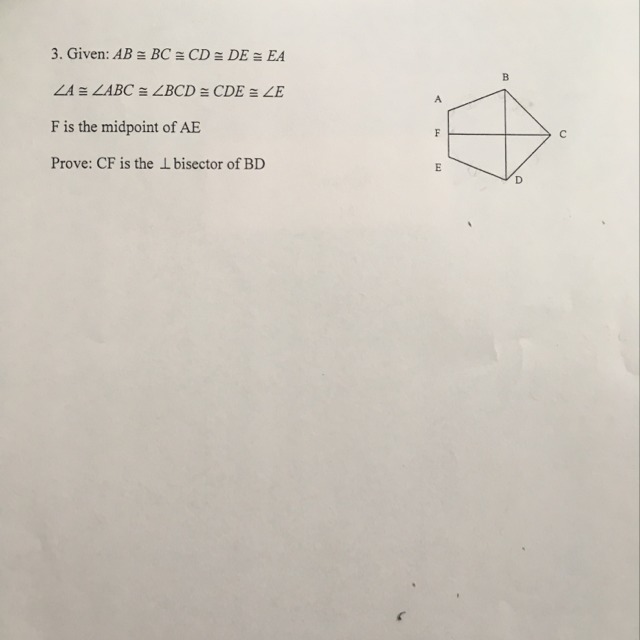 3. Given: $AB \cong BC \cong CD \cong DE \cong EA$

$\angle A \cong \angle ABC \cong \angle BCD \cong CDE \cong \angle E$

F is the midpoint of AE

Prove: CF is the $\perp$ bisector of BD

B
A
F
C
E
D